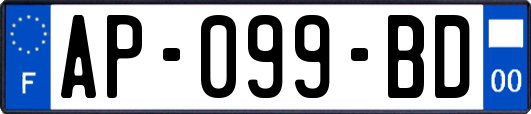 F
AP-099-BD
00